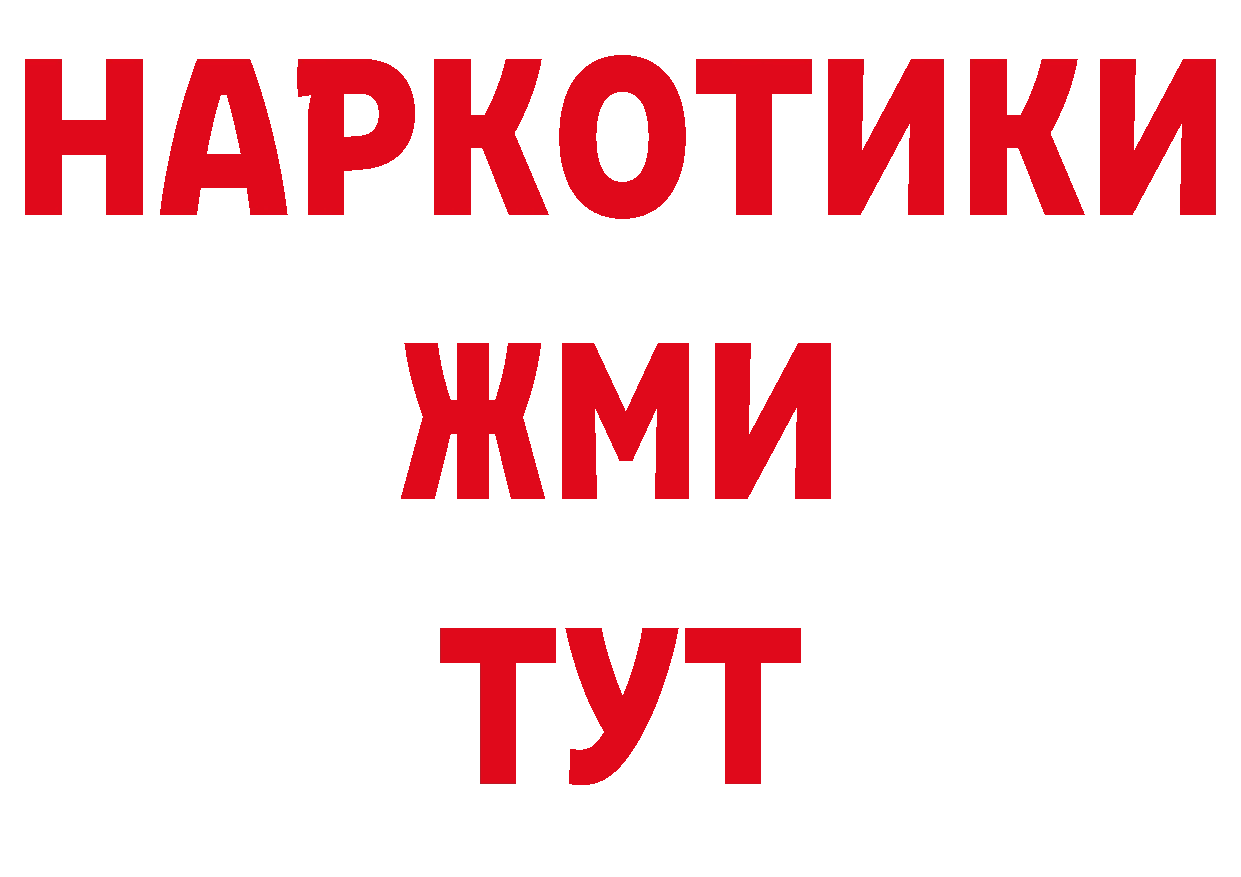 НАРКОТИКИ
ЖМИ
ТУТ